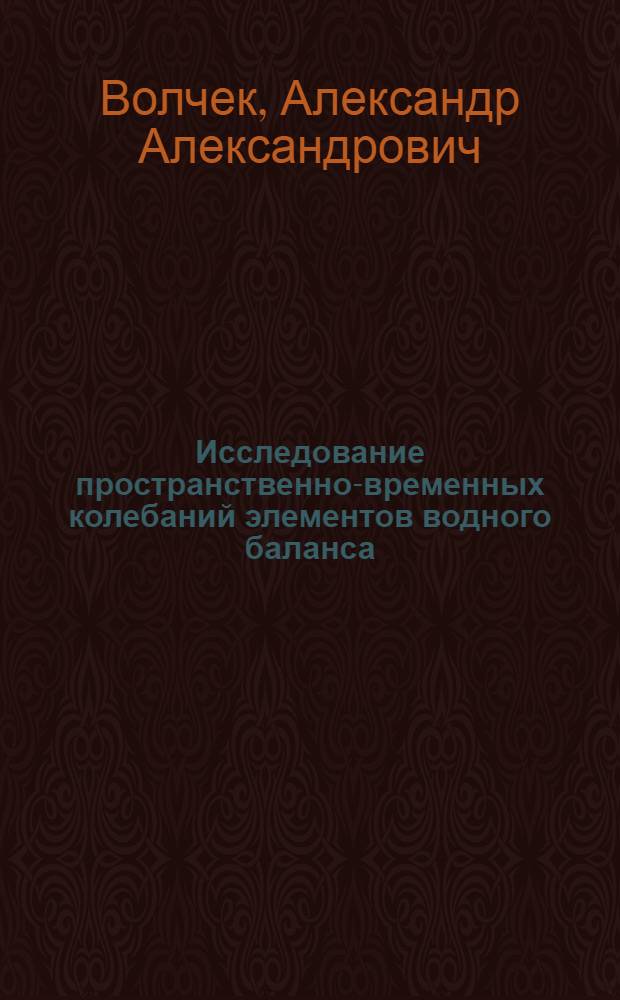 Волчек, Александр Александрович

Исследование пространственно-временных колебаний элементов водного баланса